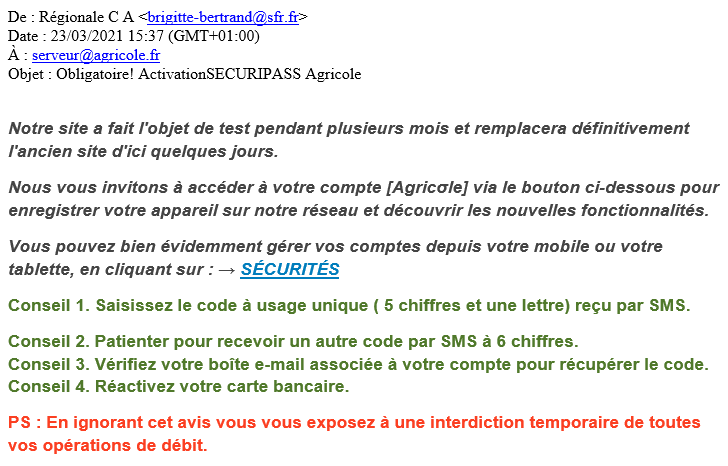 De : Régionale C A <brigitte-bertrand@sfr.fr>
Date : 23/03/2021 15:37 (GMT+01:00)
À : serveur@agricole.fr
Objet : Obligatoire! ActivationSECURIPASS Agricole

Notre site a fait l'objet de test pendant plusieurs mois et remplacera définitivement l'ancien site d'ici quelques jours.

Nous vous invitons à accéder à votre compte [Agricσle] via le bouton ci-dessous pour enregistrer votre appareil sur notre réseau et découvrir les nouvelles fonctionnalités.

Vous pouvez bien évidemment gérer vos comptes depuis votre mobile ou votre tablette, en cliquant sur : → SÉCURITÉS

Conseil 1. Saisissez le code à usage unique ( 5 chiffres et une lettre) reçu par SMS.

Conseil 2. Patienter pour recevoir un autre code par SMS à 6 chiffres.
Conseil 3. Vérifiez votre boîte e-mail associée à votre compte pour récupérer le code.
Conseil 4. Réactivez votre carte bancaire.

PS : En ignorant cet avis vous vous exposez à une interdiction temporaire de toutes vos opérations de débit.